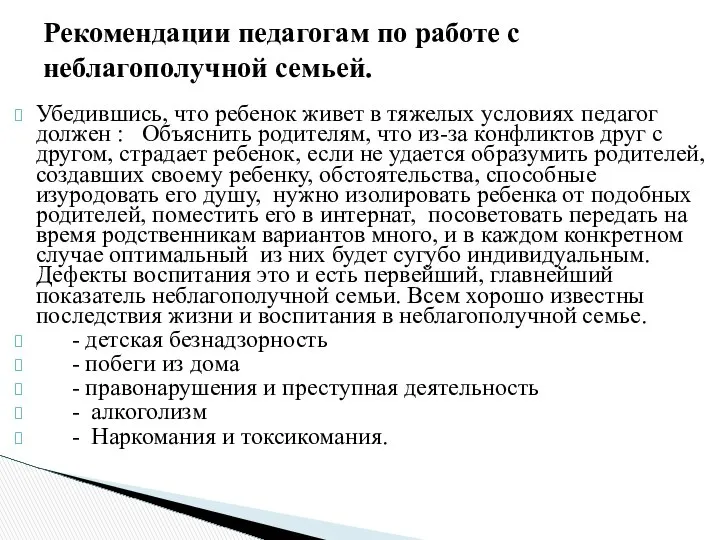 Рекомендации педагогам по работе с неблагополучной семьей.

Убедившись, что ребенок живет в тяжелых условиях педагог должен : Объяснить родителям, что из-за конфликтов друг с другом, страдает ребенок, если не удается образумить родителей, создавших своему ребенку, обстоятельства, способные изуродовать его душу, нужно изолировать ребенка от подобных родителей, поместить его в интернат, посоветовать передать на время родственникам вариантов много, и в каждом конкретном случае оптимальный из них будет сугубо индивидуальным. Дефекты воспитания это и есть первейший, главнейший показатель неблагополучной семьи. Всем хорошо известны последствия жизни и воспитания в неблагополучной семье.

- детская безнадзорность

- побеги из дома

- правонарушения и преступная деятельность

- алкоголизм

- Наркомания и токсикомания.